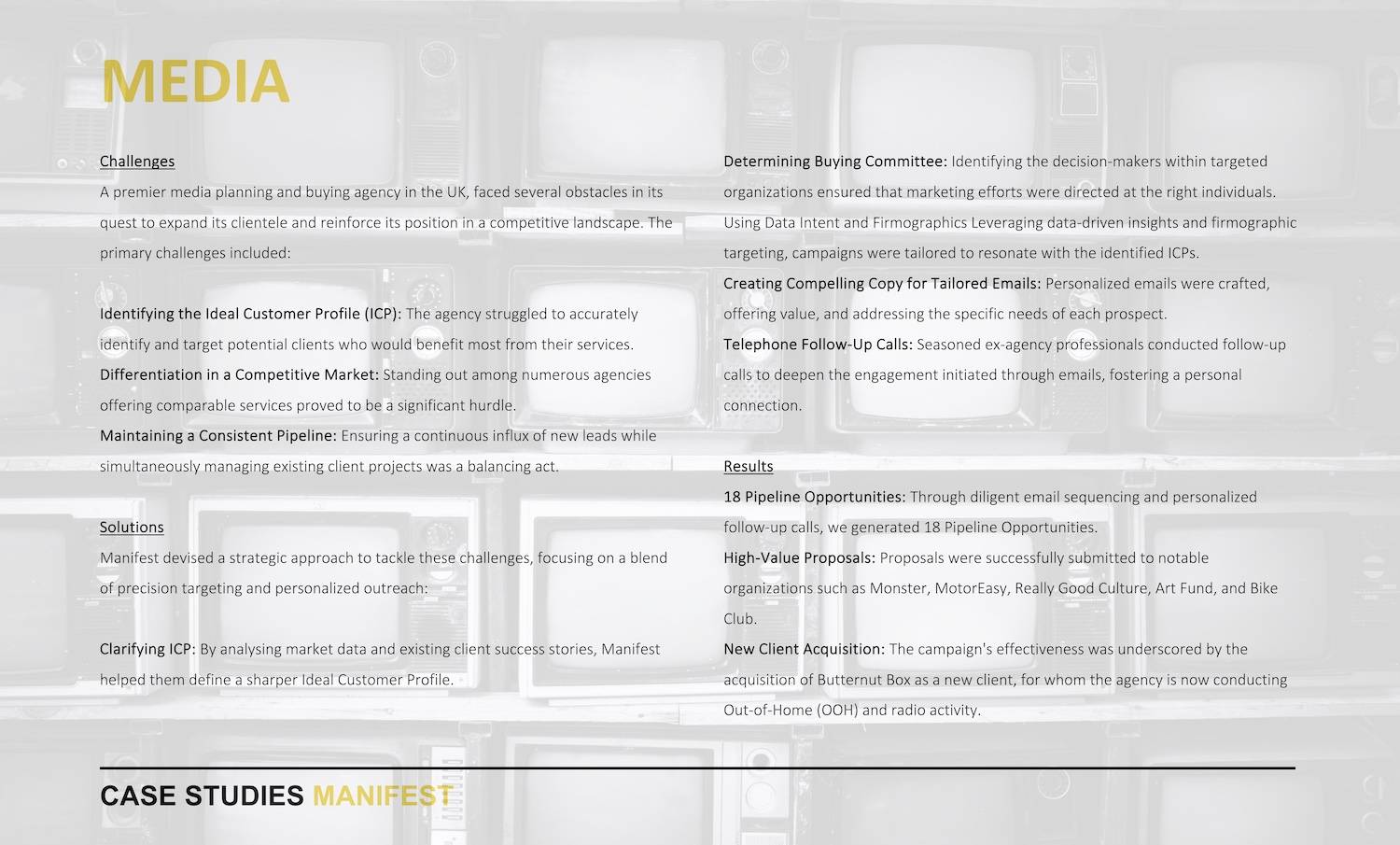 MEDIA

Challenges

A premier media planning and buying agency in the UK, faced several obstacles in its quest to expand its clientele and reinforce its position in a competitive landscape. The primary challenges included:

Identifying the Ideal Customer Profile (ICP): The agency struggled to accurately identify and target potential clients who would benefit most from their services.
Differentiation in a Competitive Market: Standing out among numerous agencies offering comparable services proved to be a significant hurdle.
Maintaining a Consistent Pipeline: Ensuring a continuous influx of new leads while simultaneously managing existing client projects was a balancing act.

Solutions

Manifest devised a strategic approach to tackle these challenges, focusing on a blend of precision targeting and personalized outreach:

Clarifying ICP: By analysing market data and existing client success stories, Manifest helped them define a sharper Ideal Customer Profile.

Determining Buying Committee: Identifying the decision-makers within targeted organizations ensured that marketing efforts were directed at the right individuals.
Using Data Intent and Firmographics Leveraging data-driven insights and firmographic targeting, campaigns were tailored to resonate with the identified ICPs.
Creating Compelling Copy for Tailored Emails: Personalized emails were crafted, offering value, and addressing the specific needs of each prospect.
Telephone Follow-Up Calls: Seasoned ex-agency professionals conducted follow-up calls to deepen the engagement initiated through emails, fostering a personal connection.

Results

18 Pipeline Opportunities: Through diligent email sequencing and personalized follow-up calls, we generated 18 Pipeline Opportunities.
High-Value Proposals: Proposals were successfully submitted to notable organizations such as Monster, MotorEasy, Really Good Culture, Art Fund, and Bike Club.
New Client Acquisition: The campaign's effectiveness was underscored by the acquisition of Butternut Box as a new client, for whom the agency is now conducting Out-of-Home (OOH) and radio activity.

CASE STUDIES MANIFEST